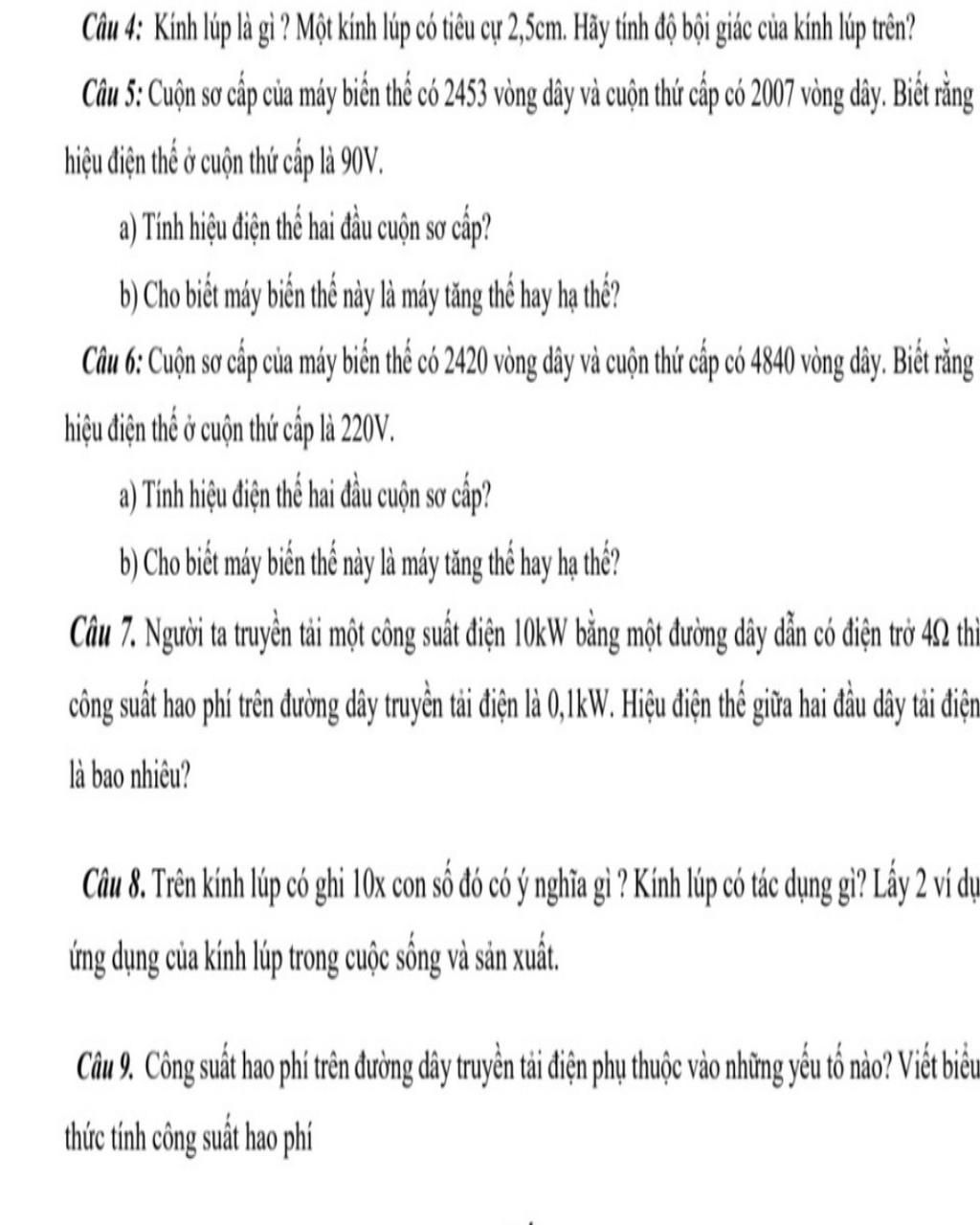 Câu 4: Kính lúp là gì ? Một kính lúp có tiêu cự 2,5cm. Hãy tính độ bội giác của kính lúp trên?

Câu 5: Cuộn sơ cấp của máy biến thế có 2453 vòng dây và cuộn thứ cấp có 2007 vòng dây. Biết rằng hiệu điện thế ở cuộn thứ cấp là 90V.

a) Tính hiệu điện thế hai đầu cuộn sơ cấp?

b) Cho biết máy biến thế này là máy tăng thế hay hạ thế?

Câu 6: Cuộn sơ cấp của máy biến thế có 2420 vòng dây và cuộn thứ cấp có 4840 vòng dây. Biết rằng hiệu điện thế ở cuộn thứ cấp là 220V.

a) Tính hiệu điện thế hai đầu cuộn sơ cấp?

b) Cho biết máy biến thế này là máy tăng thế hay hạ thế?

Câu 7. Người ta truyền tải một công suất điện 10kW bằng một đường dây dẫn có điện trở 4Ω thì công suất hao phí trên đường dây truyền tải điện là 0,1kW. Hiệu điện thế giữa hai đầu dây tải điện là bao nhiêu?

Câu 8. Trên kính lúp có ghi 10x con số đó có ý nghĩa gì ? Kính lúp có tác dụng gì? Lấy 2 ví dụ ứng dụng của kính lúp trong cuộc sống và sản xuất.

Câu 9. Công suất hao phí trên đường dây truyền tải điện phụ thuộc vào những yếu tố nào? Viết biểu thức tính công suất hao phí